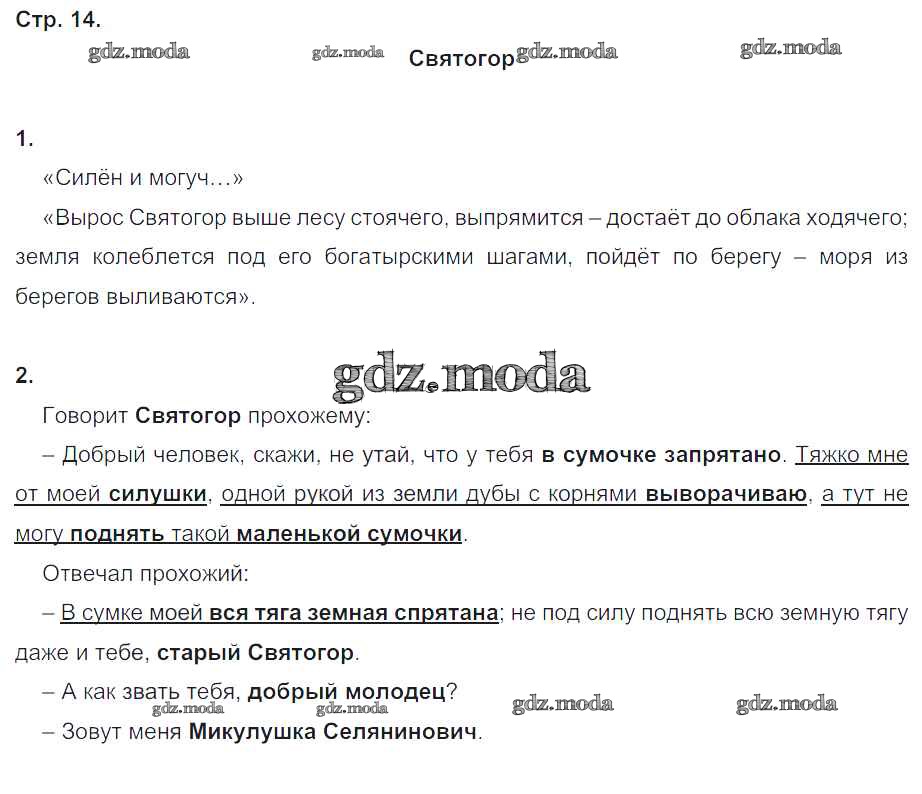 Стр. 14.

gdz.moda gdz.moda Святогор gdz.moda gdz.moda

1.

«Силён и могуч…»

«Вырос Святогор выше лесу стоячего, выпрямится – достаёт до облака ходячего; земля колеблется под его богатырскими шагами, пойдёт по берегу – моря из берегов выливаются».

2.

gdz.moda

Говорит Святогор прохожему:

– Добрый человек, скажи, не утай, что у тебя в сумочке запрятано. Тяжко мне от моей силушки, одной рукой из земли дубы с корнями выворачиваю, а тут не могу поднять такой маленькой сумочки.

Отвечал прохожий:

– В сумке моей вся тяга земная спрятана; не под силу поднять всю земную тягу даже и тебе, старый Святогор.

– А как звать тебя, добрый молодец?

gdz.moda gdz.moda gdz.moda gdz.moda

– Зовут меня Микулушка Селянинович.